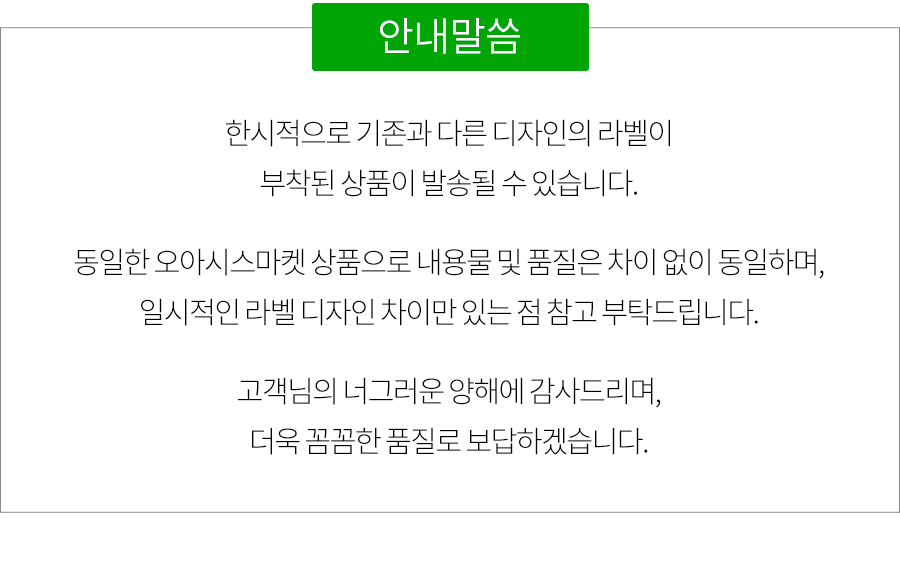 안내말씀

한시적으로 기존과 다른 디자인의 라벨이 부착된 상품이 발송될 수 있습니다.

동일한 오아시스마켓 상품으로 내용물 및 품질은 차이 없이 동일하며, 일시적인 라벨 디자인 차이만 있는 점 참고 부탁드립니다.

고객님의 너그러운 양해에 감사드리며, 더욱 꼼꼼한 품질로 보답하겠습니다.